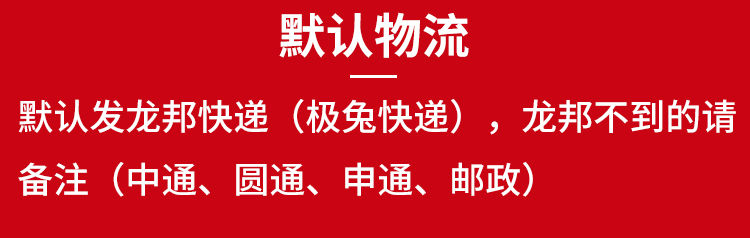 默认物流

默认发龙邦快递（极兔快递），龙邦不到的请备注（中通、圆通、申通、邮政）